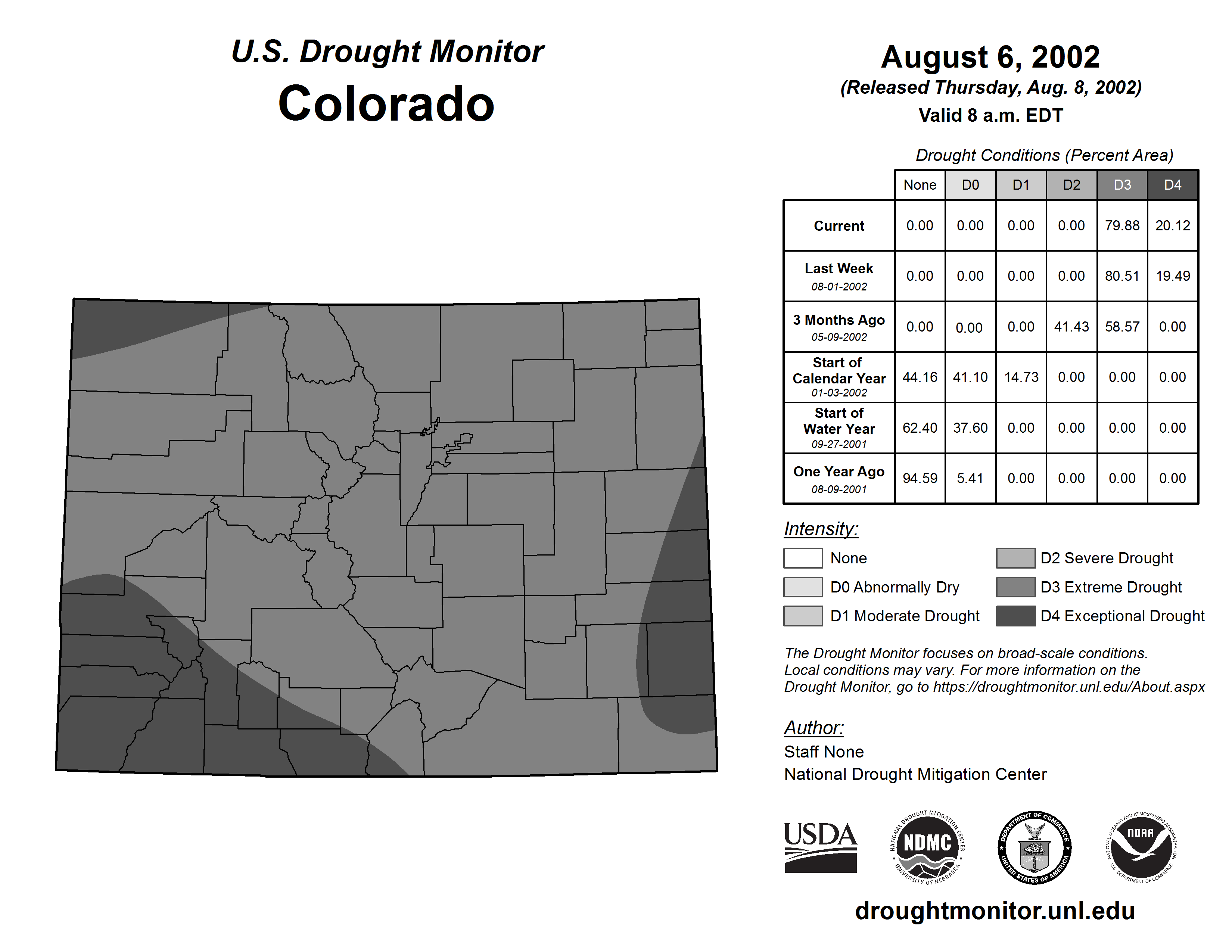 U.S. Drought Monitor
Colorado

August 6, 2002
(Released Thursday, Aug. 8, 2002)
Valid 8 a.m. EDT

Drought Conditions (Percent Area)

| | None | D0 | D1 | D2 | D3 | D4 |
|---|---|---|---|---|---|---|
| Current | 0.00 | 0.00 | 0.00 | 0.00 | 79.88 | 20.12 |
| Last Week 08-01-2002 | 0.00 | 0.00 | 0.00 | 0.00 | 80.51 | 19.49 |
| 3 Months Ago 05-09-2002 | 0.00 | 0.00 | 0.00 | 41.43 | 58.57 | 0.00 |
| Start of Calendar Year 01-03-2002 | 44.16 | 41.10 | 14.73 | 0.00 | 0.00 | 0.00 |
| Start of Water Year 09-27-2001 | 62.40 | 37.60 | 0.00 | 0.00 | 0.00 | 0.00 |
| One Year Ago 08-09-2001 | 94.59 | 5.41 | 0.00 | 0.00 | 0.00 | 0.00 |

Intensity:
None
D0 Abnormally Dry
D1 Moderate Drought
D2 Severe Drought
D3 Extreme Drought
D4 Exceptional Drought

The Drought Monitor focuses on broad-scale conditions. Local conditions may vary. For more information on the Drought Monitor, go to https://droughtmonitor.unl.edu/About.aspx

Author:
Staff None
National Drought Mitigation Center

USDA
NATIONAL DROUGHT MITIGATION CENTER NDMC UNIVERSITY OF NEBRASKA
DEPARTMENT OF COMMERCE UNITED STATES OF AMERICA
NATIONAL OCEANIC AND ATMOSPHERIC ADMINISTRATION NOAA U.S. DEPARTMENT OF COMMERCE

droughtmonitor.unl.edu